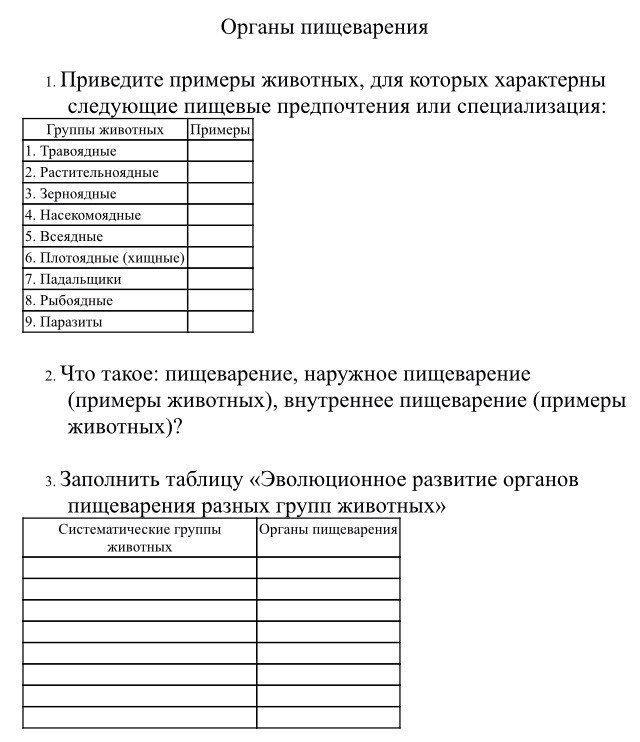 Органы пищеварения

1. Приведите примеры животных, для которых характерны следующие пищевые предпочтения или специализация:

| Группы животных | Примеры |
|---|---|
| 1. Травоядные | |
| 2. Растительноядные | |
| 3. Зерноядные | |
| 4. Насекомоядные | |
| 5. Всеядные | |
| 6. Плотоядные (хищные) | |
| 7. Падальщики | |
| 8. Рыбоядные | |
| 9. Паразиты | |

2. Что такое: пищеварение, наружное пищеварение (примеры животных), внутреннее пищеварение (примеры животных)?

3. Заполнить таблицу «Эволюционное развитие органов пищеварения разных групп животных»

| Систематические группы животных | Органы пищеварения |
|---|---|
| | |
| | |
| | |
| | |
| | |
| | |
| | |
| | |